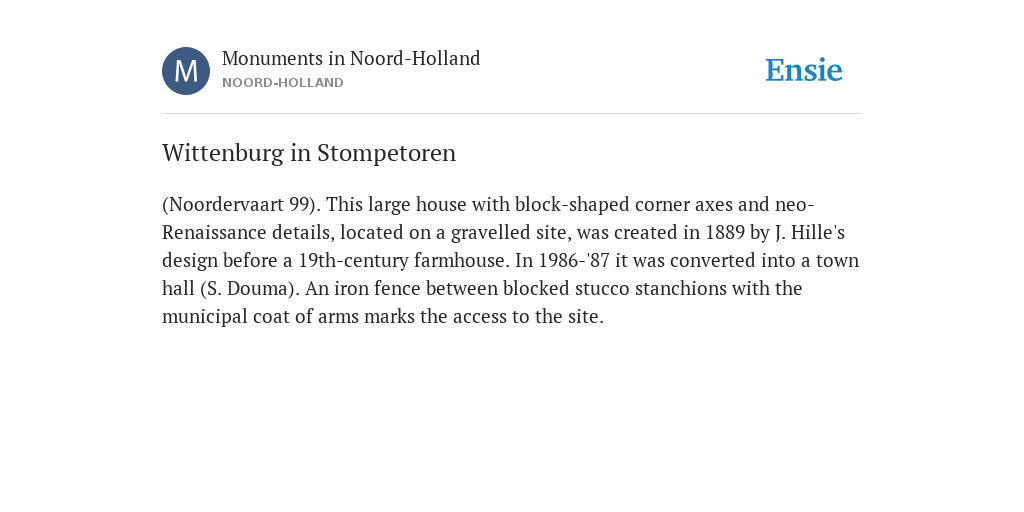 M
Monuments in Noord-Holland
NOORD-HOLLAND

Ensie

Wittenburg in Stompetoren

(Noordervaart 99). This large house with block-shaped corner axes and neo-Renaissance details, located on a gravelled site, was created in 1889 by J. Hille's design before a 19th-century farmhouse. In 1986-'87 it was converted into a town hall (S. Douma). An iron fence between blocked stucco stanchions with the municipal coat of arms marks the access to the site.